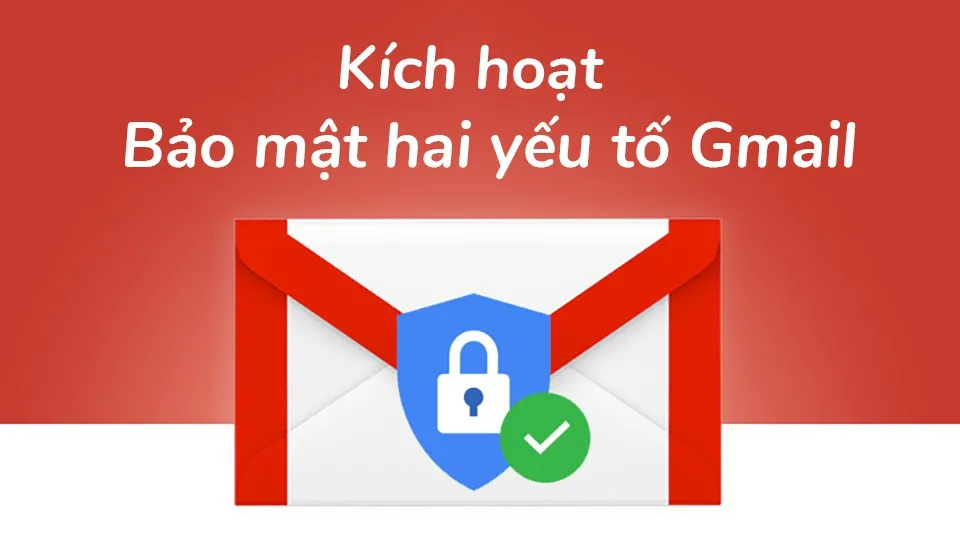 Kích hoạt
Bảo mật hai yếu tố Gmail